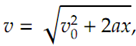 $v = \sqrt{v_0^2 + 2ax},$